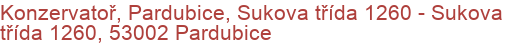 Konzervatoř, Pardubice, Sukova třída 1260 - Sukova třída 1260, 53002 Pardubice